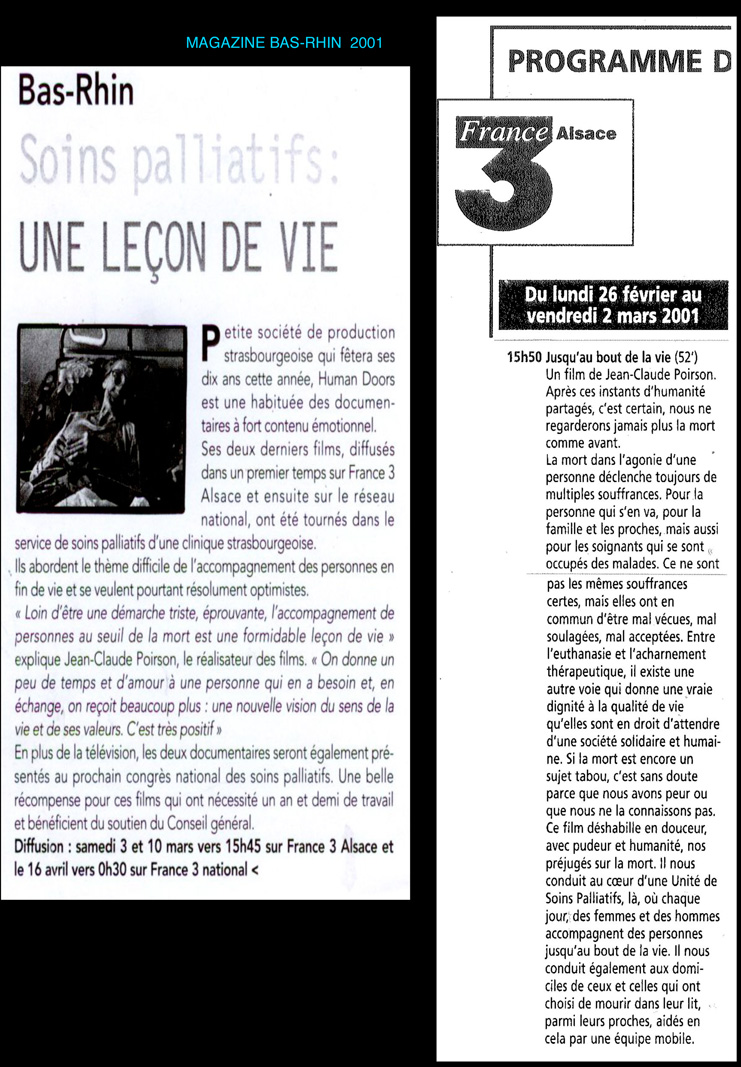 MAGAZINE BAS-RHIN 2001

Bas-Rhin

Soins palliatifs:

UNE LEÇON DE VIE

Petite société de production strasbourgeoise qui fêtera ses dix ans cette année, Human Doors est une habituée des documentaires à fort contenu émotionnel.
Ses deux derniers films, diffusés dans un premier temps sur France 3 Alsace et ensuite sur le réseau national, ont été tournés dans le service de soins palliatifs d'une clinique strasbourgeoise.
Ils abordent le thème difficile de l'accompagnement des personnes en fin de vie et se veulent pourtant résolument optimistes.
« Loin d'être une démarche triste, éprouvante, l'accompagnement de personnes au seuil de la mort est une formidable leçon de vie » explique Jean-Claude Poirson, le réalisateur des films. « On donne un peu de temps et d'amour à une personne qui en a besoin et, en échange, on reçoit beaucoup plus : une nouvelle vision du sens de la vie et de ses valeurs. C'est très positif »
En plus de la télévision, les deux documentaires seront également présentés au prochain congrès national des soins palliatifs. Une belle récompense pour ces films qui ont nécessité un an et demi de travail et bénéficient du soutien du Conseil général.
Diffusion : samedi 3 et 10 mars vers 15h45 sur France 3 Alsace et le 16 avril vers 0h30 sur France 3 national <

PROGRAMME D

France 3 Alsace

Du lundi 26 février au vendredi 2 mars 2001

15h50 Jusqu'au bout de la vie (52')
Un film de Jean-Claude Poirson.
Après ces instants d'humanité partagés, c'est certain, nous ne regarderons jamais plus la mort comme avant.
La mort dans l'agonie d'une personne déclenche toujours de multiples souffrances. Pour la personne qui s'en va, pour la famille et les proches, mais aussi pour les soignants qui se sont occupés des malades. Ce ne sont pas les mêmes souffrances certes, mais elles ont en commun d'être mal vécues, mal soulagées, mal acceptées. Entre l'euthanasie et l'acharnement thérapeutique, il existe une autre voie qui donne une vraie dignité à la qualité de vie qu'elles sont en droit d'attendre d'une société solidaire et humaine. Si la mort est encore un sujet tabou, c'est sans doute parce que nous avons peur ou que nous ne la connaissons pas. Ce film déshabille en douceur, avec pudeur et humanité, nos préjugés sur la mort. Il nous conduit au cœur d'une Unité de Soins Palliatifs, là, où chaque jour, des femmes et des hommes accompagnent des personnes jusqu'au bout de la vie. Il nous conduit également aux domiciles de ceux et celles qui ont choisi de mourir dans leur lit, parmi leurs proches, aidés en cela par une équipe mobile.